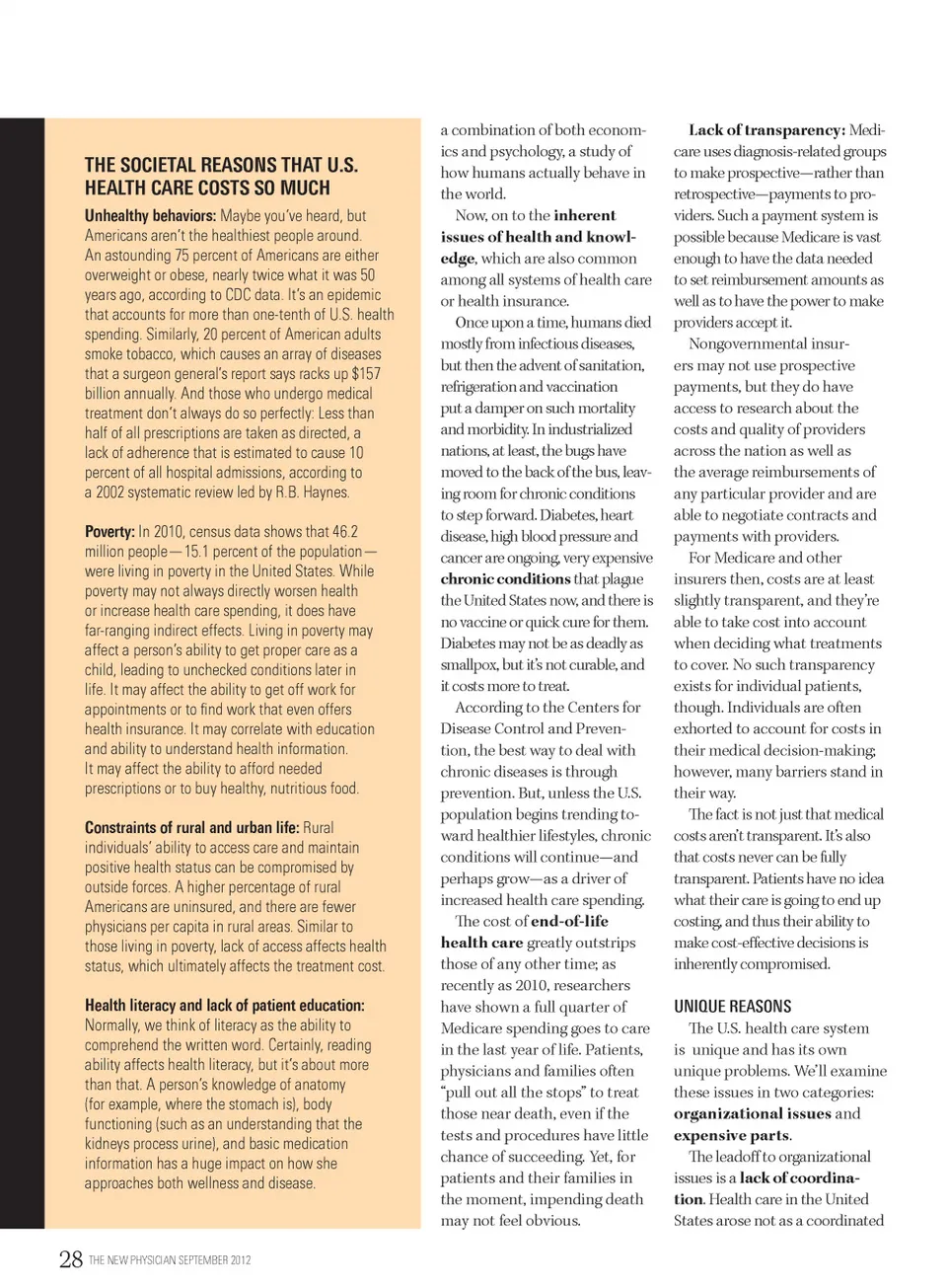 THE SOCIETAL REASONS THAT U.S. HEALTH CARE COSTS SO MUCH

Unhealthy behaviors: Maybe you've heard, but Americans aren't the healthiest people around. An astounding 75 percent of Americans are either overweight or obese, nearly twice what it was 50 years ago, according to CDC data. It's an epidemic that accounts for more than one-tenth of U.S. health spending. Similarly, 20 percent of American adults smoke tobacco, which causes an array of diseases that a surgeon general's report says racks up $157 billion annually. And those who undergo medical treatment don't always do so perfectly: Less than half of all prescriptions are taken as directed, a lack of adherence that is estimated to cause 10 percent of all hospital admissions, according to a 2002 systematic review led by R.B. Haynes.

Poverty: In 2010, census data shows that 46.2 million people—15.1 percent of the population—were living in poverty in the United States. While poverty may not always directly worsen health or increase health care spending, it does have far-ranging indirect effects. Living in poverty may affect a person's ability to get proper care as a child, leading to unchecked conditions later in life. It may affect the ability to get off work for appointments or to find work that even offers health insurance. It may correlate with education and ability to understand health information. It may affect the ability to afford needed prescriptions or to buy healthy, nutritious food.

Constraints of rural and urban life: Rural individuals' ability to access care and maintain positive health status can be compromised by outside forces. A higher percentage of rural Americans are uninsured, and there are fewer physicians per capita in rural areas. Similar to those living in poverty, lack of access affects health status, which ultimately affects the treatment cost.

Health literacy and lack of patient education: Normally, we think of literacy as the ability to comprehend the written word. Certainly, reading ability affects health literacy, but it's about more than that. A person's knowledge of anatomy (for example, where the stomach is), body functioning (such as an understanding that the kidneys process urine), and basic medication information has a huge impact on how she approaches both wellness and disease.

a combination of both economics and psychology, a study of how humans actually behave in the world.

Now, on to the inherent issues of health and knowledge, which are also common among all systems of health care or health insurance.

Once upon a time, humans died mostly from infectious diseases, but then the advent of sanitation, refrigeration and vaccination put a damper on such mortality and morbidity. In industrialized nations, at least, the bugs have moved to the back of the bus, leaving room for chronic conditions to step forward. Diabetes, heart disease, high blood pressure and cancer are ongoing, very expensive chronic conditions that plague the United States now, and there is no vaccine or quick cure for them. Diabetes may not be as deadly as smallpox, but it's not curable, and it costs more to treat.

According to the Centers for Disease Control and Prevention, the best way to deal with chronic diseases is through prevention. But, unless the U.S. population begins trending toward healthier lifestyles, chronic conditions will continue—and perhaps grow—as a driver of increased health care spending.

The cost of end-of-life health care greatly outstrips those of any other time; as recently as 2010, researchers have shown a full quarter of Medicare spending goes to care in the last year of life. Patients, physicians and families often "pull out all the stops" to treat those near death, even if the tests and procedures have little chance of succeeding. Yet, for patients and their families in the moment, impending death may not feel obvious.

Lack of transparency: Medicare uses diagnosis-related groups to make prospective—rather than retrospective—payments to providers. Such a payment system is possible because Medicare is vast enough to have the data needed to set reimbursement amounts as well as to have the power to make providers accept it.

Nongovernmental insurers may not use prospective payments, but they do have access to research about the costs and quality of providers across the nation as well as the average reimbursements of any particular provider and are able to negotiate contracts and payments with providers.

For Medicare and other insurers then, costs are at least slightly transparent, and they're able to take cost into account when deciding what treatments to cover. No such transparency exists for individual patients, though. Individuals are often exhorted to account for costs in their medical decision-making; however, many barriers stand in their way.

The fact is not just that medical costs aren't transparent. It's also that costs never can be fully transparent. Patients have no idea what their care is going to end up costing, and thus their ability to make cost-effective decisions is inherently compromised.

UNIQUE REASONS

The U.S. health care system is unique and has its own unique problems. We'll examine these issues in two categories: organizational issues and expensive parts.

The leadoff to organizational issues is a lack of coordination. Health care in the United States arose not as a coordinated

28 THE NEW PHYSICIAN SEPTEMBER 2012